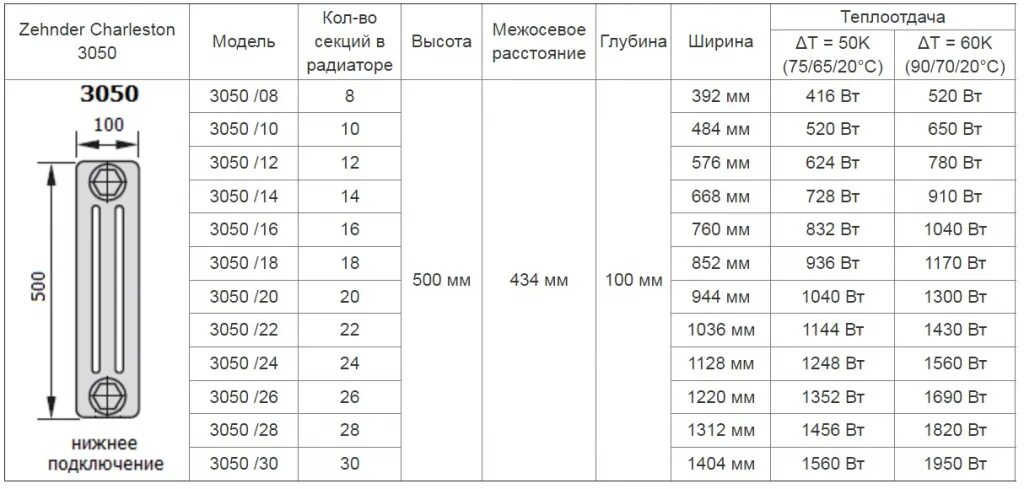 | Zehnder Charleston 3050 | Модель | Кол-во секций в радиаторе | Высота | Межосевое расстояние | Глубина | Ширина | Теплоотдача ΔT = 50K (75/65/20°C) | Теплоотдача ΔT = 60K (90/70/20°C) |
|---|---|---|---|---|---|---|---|---|
| 3050 100 500 нижнее подключение | 3050 /08 | 8 | 500 мм | 434 мм | 100 мм | 392 мм | 416 Вт | 520 Вт |
| | 3050 /10 | 10 | | | | 484 мм | 520 Вт | 650 Вт |
| | 3050 /12 | 12 | | | | 576 мм | 624 Вт | 780 Вт |
| | 3050 /14 | 14 | | | | 668 мм | 728 Вт | 910 Вт |
| | 3050 /16 | 16 | | | | 760 мм | 832 Вт | 1040 Вт |
| | 3050 /18 | 18 | | | | 852 мм | 936 Вт | 1170 Вт |
| | 3050 /20 | 20 | | | | 944 мм | 1040 Вт | 1300 Вт |
| | 3050 /22 | 22 | | | | 1036 мм | 1144 Вт | 1430 Вт |
| | 3050 /24 | 24 | | | | 1128 мм | 1248 Вт | 1560 Вт |
| | 3050 /26 | 26 | | | | 1220 мм | 1352 Вт | 1690 Вт |
| | 3050 /28 | 28 | | | | 1312 мм | 1456 Вт | 1820 Вт |
| | 3050 /30 | 30 | | | | 1404 мм | 1560 Вт | 1950 Вт |